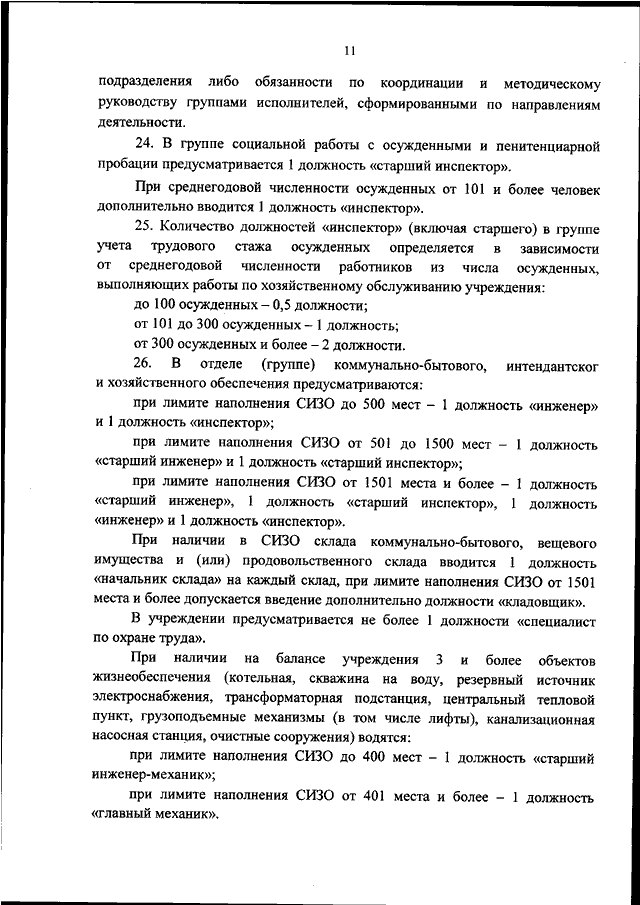 11

подразделения либо обязанности по координации и методическому руководству группами исполнителей, сформированными по направлениям деятельности.

24. В группе социальной работы с осужденными и пенитенциарной пробации предусматривается 1 должность «старший инспектор».

При среднегодовой численности осужденных от 101 и более человек дополнительно вводится 1 должность «инспектор».

25. Количество должностей «инспектор» (включая старшего) в группе учета трудового стажа осужденных определяется в зависимости от среднегодовой численности работников из числа осужденных, выполняющих работы по хозяйственному обслуживанию учреждения:

до 100 осужденных – 0,5 должности;

от 101 до 300 осужденных – 1 должность;

от 300 осужденных и более – 2 должности.

26. В отделе (группе) коммунально-бытового, интендантског и хозяйственного обеспечения предусматриваются:

при лимите наполнения СИЗО до 500 мест – 1 должность «инженер» и 1 должность «инспектор»;

при лимите наполнения СИЗО от 501 до 1500 мест – 1 должность «старший инженер» и 1 должность «старший инспектор»;

при лимите наполнения СИЗО от 1501 места и более – 1 должность «старший инженер», 1 должность «старший инспектор», 1 должность «инженер» и 1 должность «инспектор».

При наличии в СИЗО склада коммунально-бытового, вещевого имущества и (или) продовольственного склада вводится 1 должность «начальник склада» на каждый склад, при лимите наполнения СИЗО от 1501 места и более допускается введение дополнительно должности «кладовщик».

В учреждении предусматривается не более 1 должности «специалист по охране труда».

При наличии на балансе учреждения 3 и более объектов жизнеобеспечения (котельная, скважина на воду, резервный источник электроснабжения, трансформаторная подстанция, центральный тепловой пункт, грузоподъемные механизмы (в том числе лифты), канализационная насосная станция, очистные сооружения) водятся:

при лимите наполнения СИЗО до 400 мест – 1 должность «старший инженер-механик»;

при лимите наполнения СИЗО от 401 места и более – 1 должность «главный механик».